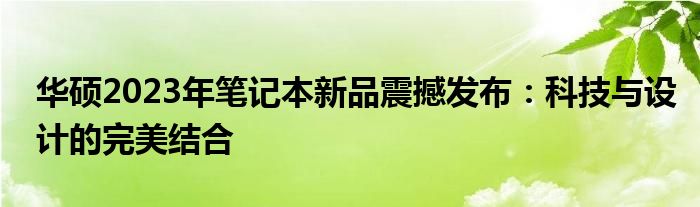 华硕2023年笔记本新品震撼发布：科技与设计的完美结合